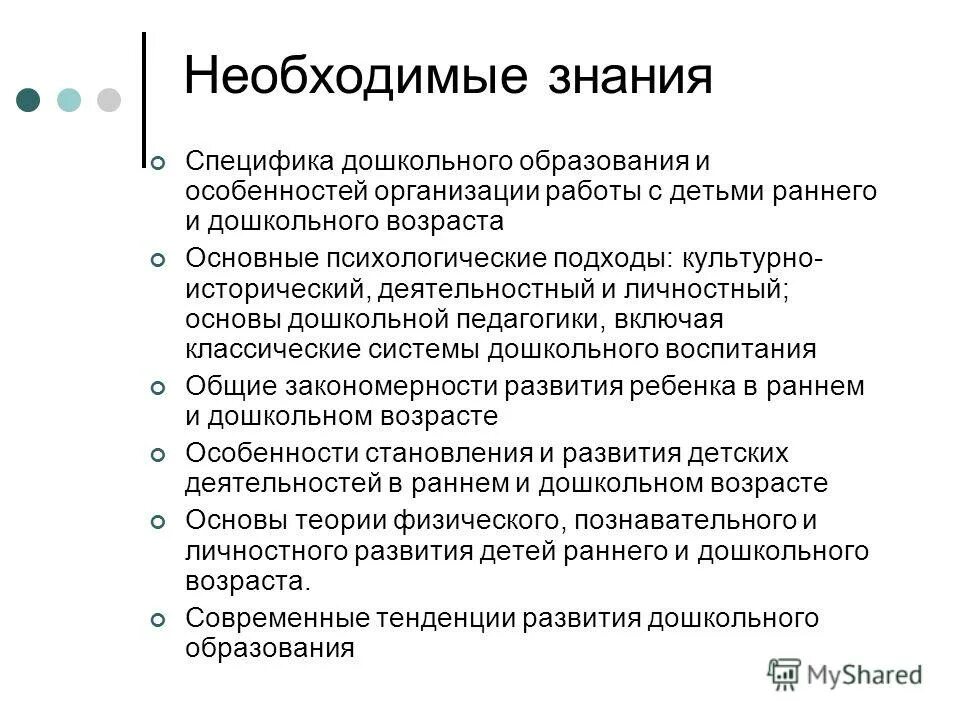 Необходимые знания

Специфика дошкольного образования и особенностей организации работы с детьми раннего и дошкольного возраста

Основные психологические подходы: культурно-исторический, деятельностный и личностный; основы дошкольной педагогики, включая классические системы дошкольного воспитания

Общие закономерности развития ребенка в раннем и дошкольном возрасте

Особенности становления и развития детских деятельностей в раннем и дошкольном возрасте

Основы теории физического, познавательного и личностного развития детей раннего и дошкольного возраста.

Современные тенденции развития дошкольного образования

MyShared